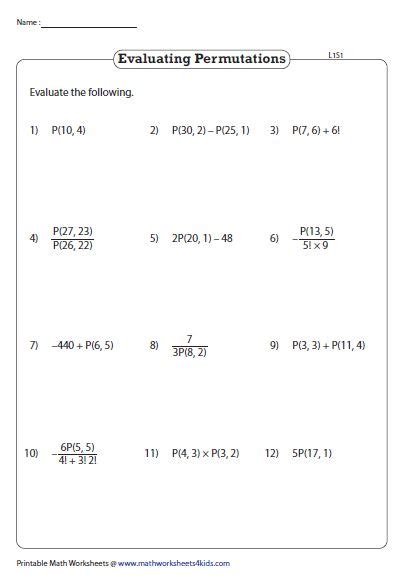 Name : ____________________

Evaluating Permutations

L1S1

Evaluate the following.

1) $P(10, 4)$

2) $P(30, 2) - P(25, 1)$

3) $P(7, 6) + 6!$

4) $\frac{P(27, 23)}{P(26, 22)}$

5) $2P(20, 1) - 48$

6) $-\frac{P(13, 5)}{5! \times 9}$

7) $-440 + P(6, 5)$

8) $\frac{7}{3P(8, 2)}$

9) $P(3, 3) + P(11, 4)$

10) $-\frac{6P(5, 5)}{4! + 3!\,2!}$

11) $P(4, 3) \times P(3, 2)$

12) $5P(17, 1)$

Printable Math Worksheets @ www.mathworksheets4kids.com